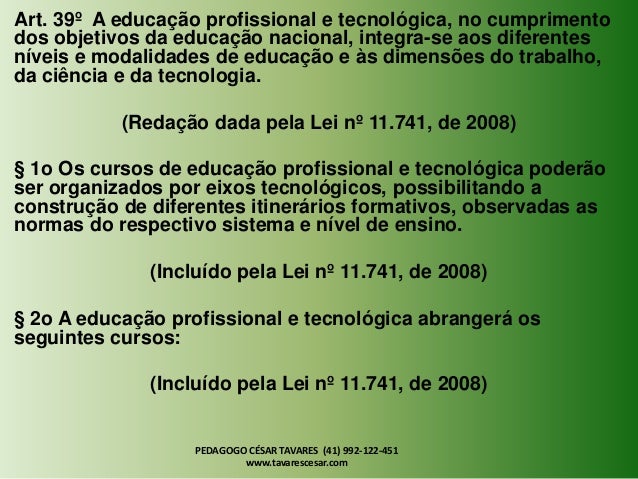 Art. 39º A educação profissional e tecnológica, no cumprimento dos objetivos da educação nacional, integra-se aos diferentes níveis e modalidades de educação e às dimensões do trabalho, da ciência e da tecnologia.

(Redação dada pela Lei nº 11.741, de 2008)

§ 1o Os cursos de educação profissional e tecnológica poderão ser organizados por eixos tecnológicos, possibilitando a construção de diferentes itinerários formativos, observadas as normas do respectivo sistema e nível de ensino.

(Incluído pela Lei nº 11.741, de 2008)

§ 2o A educação profissional e tecnológica abrangerá os seguintes cursos:

(Incluído pela Lei nº 11.741, de 2008)

PEDAGOGO CÉSAR TAVARES (41) 992-122-451
www.tavarescesar.com